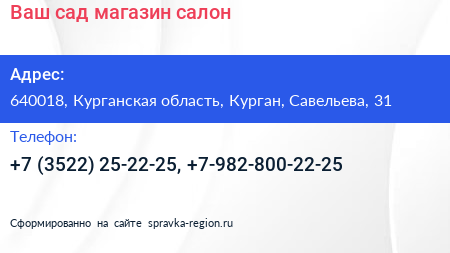 Ваш сад магазин салон

Адрес:

640018, Курганская область, Курган, Савельева, 31

Телефон:

+7 (3522) 25-22-25, +7-982-800-22-25

Сформированно на сайте spravka-region.ru